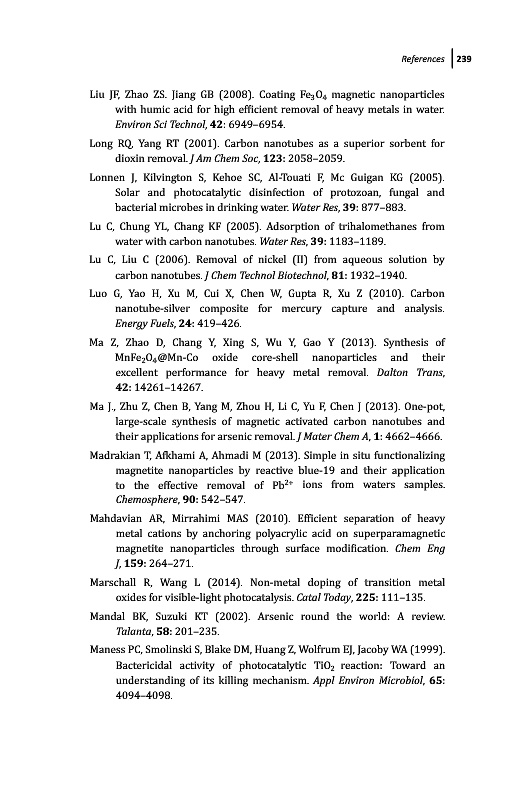 References | 239

Liu JF, Zhao ZS. Jiang GB (2008). Coating $Fe_3O_4$ magnetic nanoparticles with humic acid for high efficient removal of heavy metals in water. Environ Sci Technol, 42: 6949–6954.

Long RQ, Yang RT (2001). Carbon nanotubes as a superior sorbent for dioxin removal. J Am Chem Soc, 123: 2058–2059.

Lonnen J, Kilvington S, Kehoe SC, Al-Touati F, Mc Guigan KG (2005). Solar and photocatalytic disinfection of protozoan, fungal and bacterial microbes in drinking water. Water Res, 39: 877–883.

Lu C, Chung YL, Chang KF (2005). Adsorption of trihalomethanes from water with carbon nanotubes. Water Res, 39: 1183–1189.

Lu C, Liu C (2006). Removal of nickel (II) from aqueous solution by carbon nanotubes. J Chem Technol Biotechnol, 81: 1932–1940.

Luo G, Yao H, Xu M, Cui X, Chen W, Gupta R, Xu Z (2010). Carbon nanotube-silver composite for mercury capture and analysis. Energy Fuels, 24: 419–426.

Ma Z, Zhao D, Chang Y, Xing S, Wu Y, Gao Y (2013). Synthesis of $MnFe_2O_4$@Mn-Co oxide core-shell nanoparticles and their excellent performance for heavy metal removal. Dalton Trans, 42: 14261–14267.

Ma J., Zhu Z, Chen B, Yang M, Zhou H, Li C, Yu F, Chen J (2013). One-pot, large-scale synthesis of magnetic activated carbon nanotubes and their applications for arsenic removal. J Mater Chem A, 1: 4662–4666.

Madrakian T, Afkhami A, Ahmadi M (2013). Simple in situ functionalizing magnetite nanoparticles by reactive blue-19 and their application to the effective removal of $Pb^{2+}$ ions from waters samples. Chemosphere, 90: 542–547.

Mahdavian AR, Mirrahimi MAS (2010). Efficient separation of heavy metal cations by anchoring polyacrylic acid on superparamagnetic magnetite nanoparticles through surface modification. Chem Eng J, 159: 264–271.

Marschall R, Wang L (2014). Non-metal doping of transition metal oxides for visible-light photocatalysis. Catal Today, 225: 111–135.

Mandal BK, Suzuki KT (2002). Arsenic round the world: A review. Talanta, 58: 201–235.

Maness PC, Smolinski S, Blake DM, Huang Z, Wolfrum EJ, Jacoby WA (1999). Bactericidal activity of photocatalytic $TiO_2$ reaction: Toward an understanding of its killing mechanism. Appl Environ Microbiol, 65: 4094–4098.